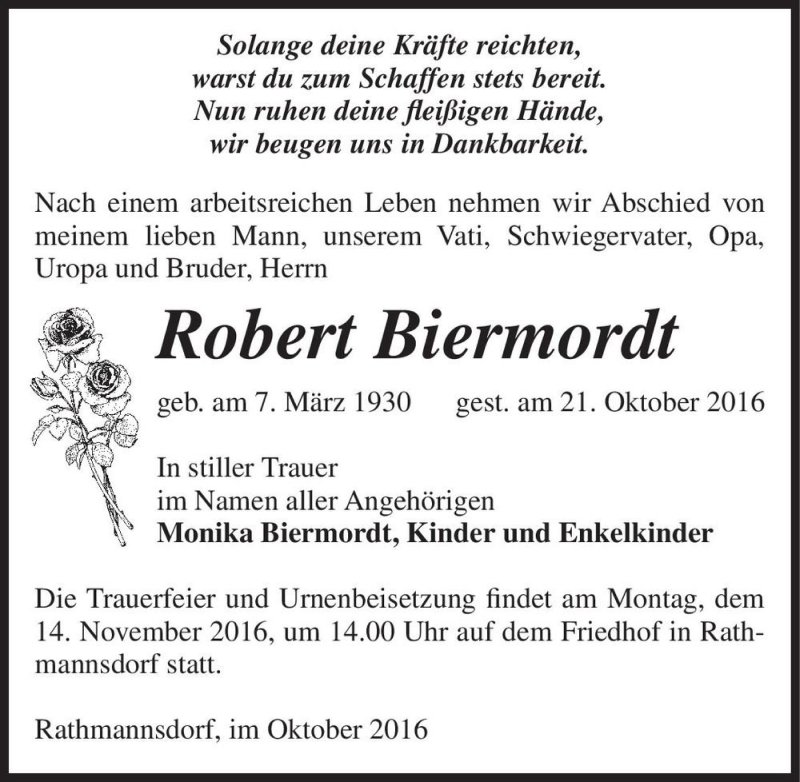 Solange deine Kräfte reichten,
warst du zum Schaffen stets bereit.
Nun ruhen deine fleißigen Hände,
wir beugen uns in Dankbarkeit.

Nach einem arbeitsreichen Leben nehmen wir Abschied von meinem lieben Mann, unserem Vati, Schwiegervater, Opa, Uropa und Bruder, Herrn

Robert Biermordt

geb. am 7. März 1930 gest. am 21. Oktober 2016

In stiller Trauer
im Namen aller Angehörigen
Monika Biermordt, Kinder und Enkelkinder

Die Trauerfeier und Urnenbeisetzung findet am Montag, dem 14. November 2016, um 14.00 Uhr auf dem Friedhof in Rathmannsdorf statt.

Rathmannsdorf, im Oktober 2016